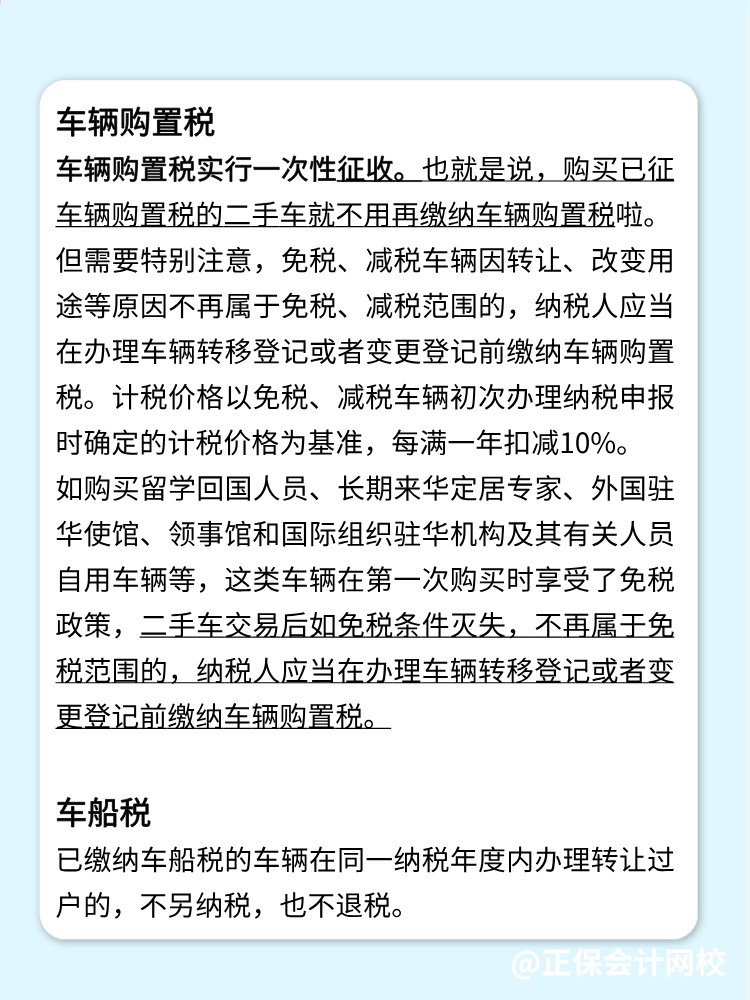 车辆购置税

车辆购置税实行一次性征收。也就是说，购买已征车辆购置税的二手车就不用再缴纳车辆购置税啦。但需要特别注意，免税、减税车辆因转让、改变用途等原因不再属于免税、减税范围的，纳税人应当在办理车辆转移登记或者变更登记前缴纳车辆购置税。计税价格以免税、减税车辆初次办理纳税申报时确定的计税价格为基准，每满一年扣减10%。

如购买留学回国人员、长期来华定居专家、外国驻华使馆、领事馆和国际组织驻华机构及其有关人员自用车辆等，这类车辆在第一次购买时享受了免税政策，二手车交易后如免税条件灭失，不再属于免税范围的，纳税人应当在办理车辆转移登记或者变更登记前缴纳车辆购置税。

车船税

已缴纳车船税的车辆在同一纳税年度内办理转让过户的，不另纳税，也不退税。

@正保会计网校